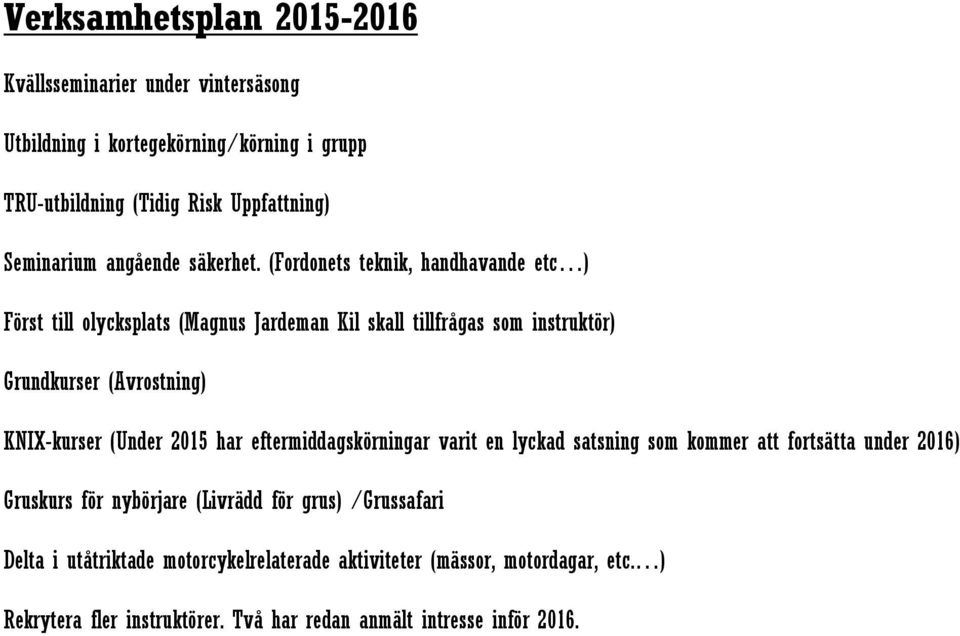 Verksamhetsplan 2015-2016

Kvällsseminarier under vintersäsong

Utbildning i kortegekörning/körning i grupp

TRU-utbildning (Tidig Risk Uppfattning)

Seminarium angående säkerhet. (Fordonets teknik, handhavande etc…)

Först till olycksplats (Magnus Jardeman Kil skall tillfrågas som instruktör)

Grundkurser (Avrostning)

KNIX-kurser (Under 2015 har eftermiddagskörningar varit en lyckad satsning som kommer att fortsätta under 2016)

Gruskurs för nybörjare (Livrädd för grus) /Grussafari

Delta i utåtriktade motorcykelrelaterade aktiviteter (mässor, motordagar, etc….)

Rekrytera fler instruktörer. Två har redan anmält intresse inför 2016.